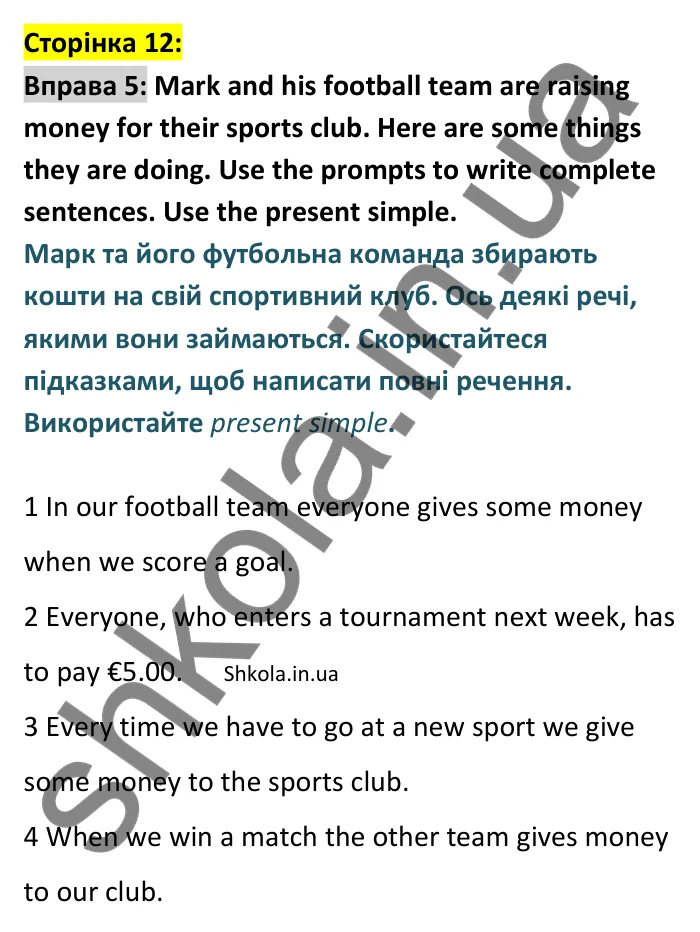 Сторінка 12:

Вправа 5: Mark and his football team are raising money for their sports club. Here are some things they are doing. Use the prompts to write complete sentences. Use the present simple.

Марк та його футбольна команда збирають кошти на свій спортивний клуб. Ось деякі речі, якими вони займаються. Скористайтеся підказками, щоб написати повні речення. Використайте present simple.

1 In our football team everyone gives some money when we score a goal.

2 Everyone, who enters a tournament next week, has to pay €5.00. Shkola.in.ua

3 Every time we have to go at a new sport we give some money to the sports club.

4 When we win a match the other team gives money to our club.

shkola.in.ua